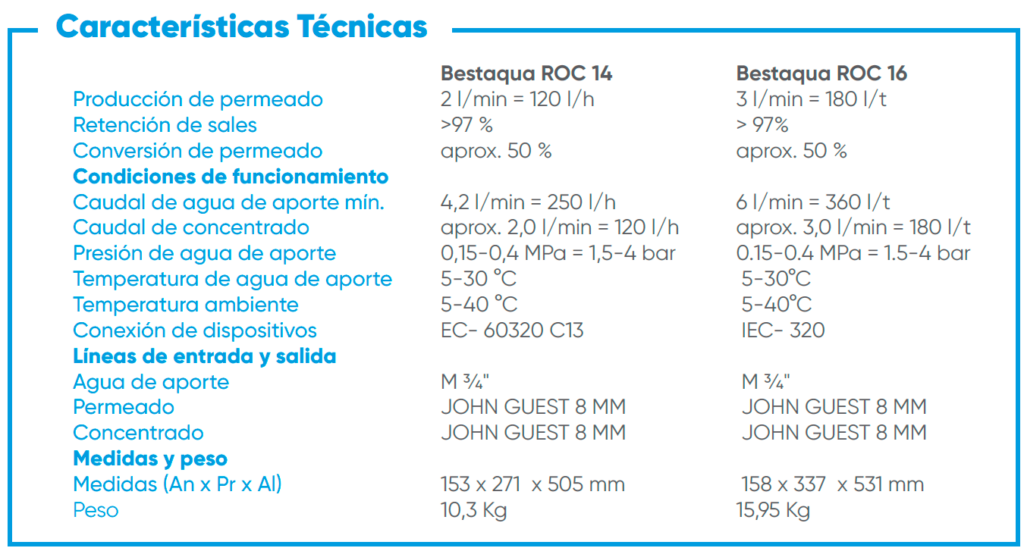 Características Técnicas

|  | Bestaqua ROC 14 | Bestaqua ROC 16 |
|---|---|---|
| Producción de permeado | 2 l/min = 120 l/h | 3 l/min = 180 l/t |
| Retención de sales | >97 % | > 97% |
| Conversión de permeado | aprox. 50 % | aprox. 50 % |
| Condiciones de funcionamiento |  |  |
| Caudal de agua de aporte mín. | 4,2 l/min = 250 l/h | 6 l/min = 360 l/t |
| Caudal de concentrado | aprox. 2,0 l/min = 120 l/h | aprox. 3,0 l/min = 180 l/t |
| Presión de agua de aporte | 0,15-0,4 MPa = 1,5-4 bar | 0.15-0.4 MPa = 1.5-4 bar |
| Temperatura de agua de aporte | 5-30 °C | 5-30°C |
| Temperatura ambiente | 5-40 °C | 5-40°C |
| Conexión de dispositivos | EC- 60320 C13 | IEC- 320 |
| Líneas de entrada y salida |  |  |
| Agua de aporte | M ¾" | M ¾" |
| Permeado | JOHN GUEST 8 MM | JOHN GUEST 8 MM |
| Concentrado | JOHN GUEST 8 MM | JOHN GUEST 8 MM |
| Medidas y peso |  |  |
| Medidas (An x Pr x Al) | 153 x 271 x 505 mm | 158 x 337 x 531 mm |
| Peso | 10,3 Kg | 15,95 Kg |